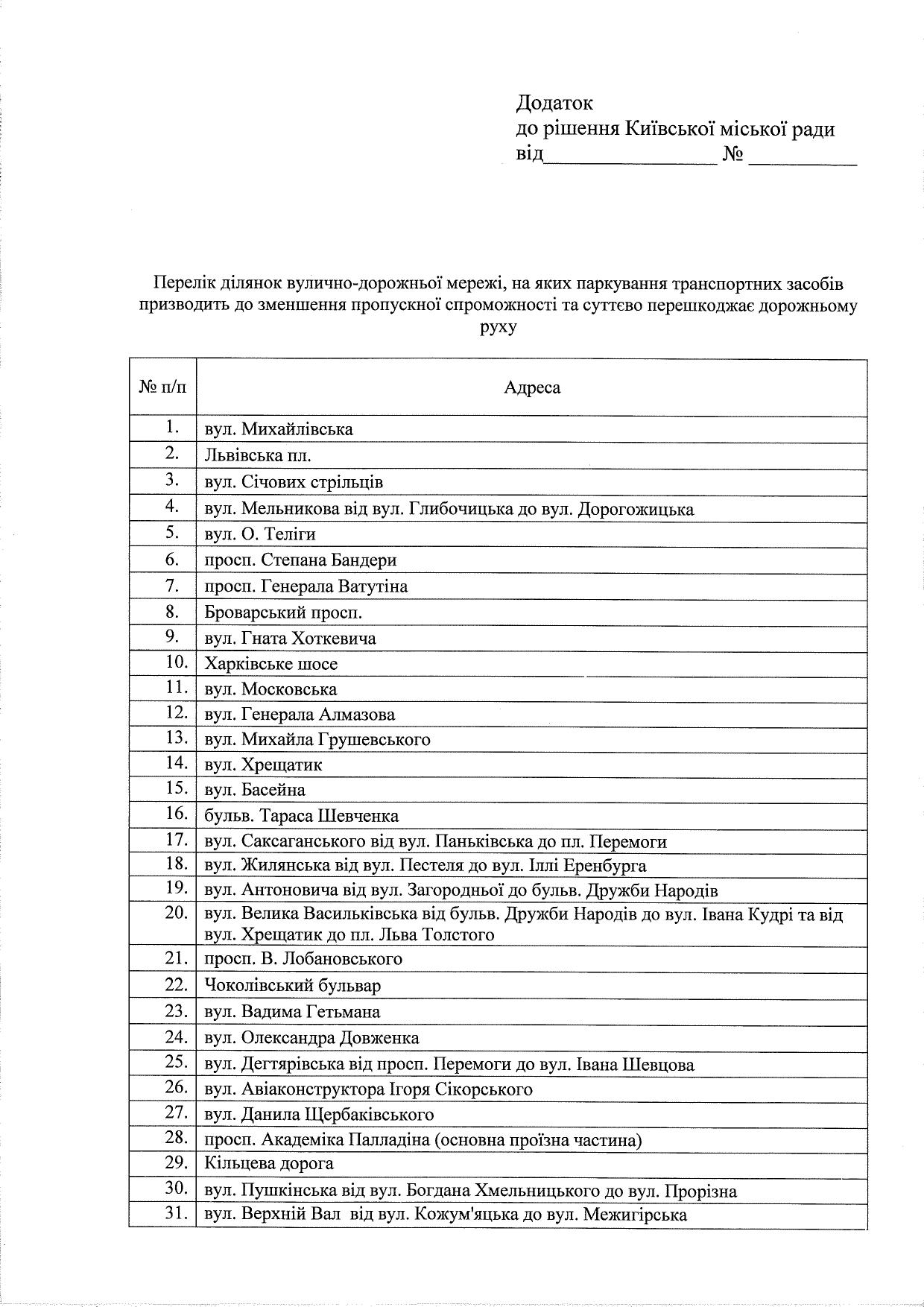 Додаток
до рішення Київської міської ради
від________________ № __________

Перелік ділянок вулично-дорожньої мережі, на яких паркування транспортних засобів призводить до зменшення пропускної спроможності та суттєво перешкоджає дорожньому руху

| № п/п | Адреса |
|---|---|
| 1. | вул. Михайлівська |
| 2. | Львівська пл. |
| 3. | вул. Січових стрільців |
| 4. | вул. Мельникова від вул. Глибочицька до вул. Дорогожицька |
| 5. | вул. О. Теліги |
| 6. | просп. Степана Бандери |
| 7. | просп. Генерала Ватутіна |
| 8. | Броварський просп. |
| 9. | вул. Гната Хоткевича |
| 10. | Харківське шосе |
| 11. | вул. Московська |
| 12. | вул. Генерала Алмазова |
| 13. | вул. Михайла Грушевського |
| 14. | вул. Хрещатик |
| 15. | вул. Басейна |
| 16. | бульв. Тараса Шевченка |
| 17. | вул. Саксаганського від вул. Паньківська до пл. Перемоги |
| 18. | вул. Жилянська від вул. Пестеля до вул. Іллі Еренбурга |
| 19. | вул. Антоновича від вул. Загородньої до бульв. Дружби Народів |
| 20. | вул. Велика Васильківська від бульв. Дружби Народів до вул. Івана Кудрі та від вул. Хрещатик до пл. Льва Толстого |
| 21. | просп. В. Лобановського |
| 22. | Чоколівський бульвар |
| 23. | вул. Вадима Гетьмана |
| 24. | вул. Олександра Довженка |
| 25. | вул. Дегтярівська від просп. Перемоги до вул. Івана Шевцова |
| 26. | вул. Авіаконструктора Ігоря Сікорського |
| 27. | вул. Данила Щербаківського |
| 28. | просп. Академіка Палладіна (основна проїзна частина) |
| 29. | Кільцева дорога |
| 30. | вул. Пушкінська від вул. Богдана Хмельницького до вул. Прорізна |
| 31. | вул. Верхній Вал від вул. Кожум'яцька до вул. Межигірська |